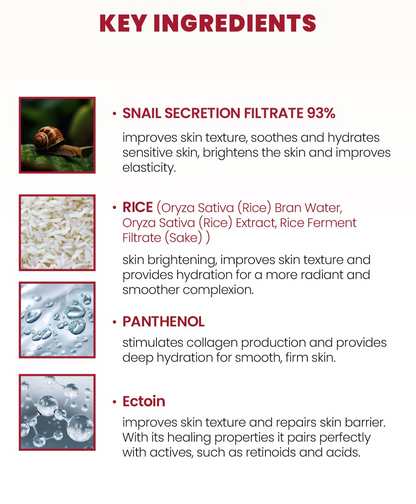 KEY INGREDIENTS

• SNAIL SECRETION FILTRATE 93%

improves skin texture, soothes and hydrates sensitive skin, brightens the skin and improves elasticity.

• RICE (Oryza Sativa (Rice) Bran Water, Oryza Sativa (Rice) Extract, Rice Ferment Filtrate (Sake) )

skin brightening, improves skin texture and provides hydration for a more radiant and smoother complexion.

• PANTHENOL

stimulates collagen production and provides deep hydration for smooth, firm skin.

• Ectoin

improves skin texture and repairs skin barrier. With its healing properties it pairs perfectly with actives, such as retinoids and acids.